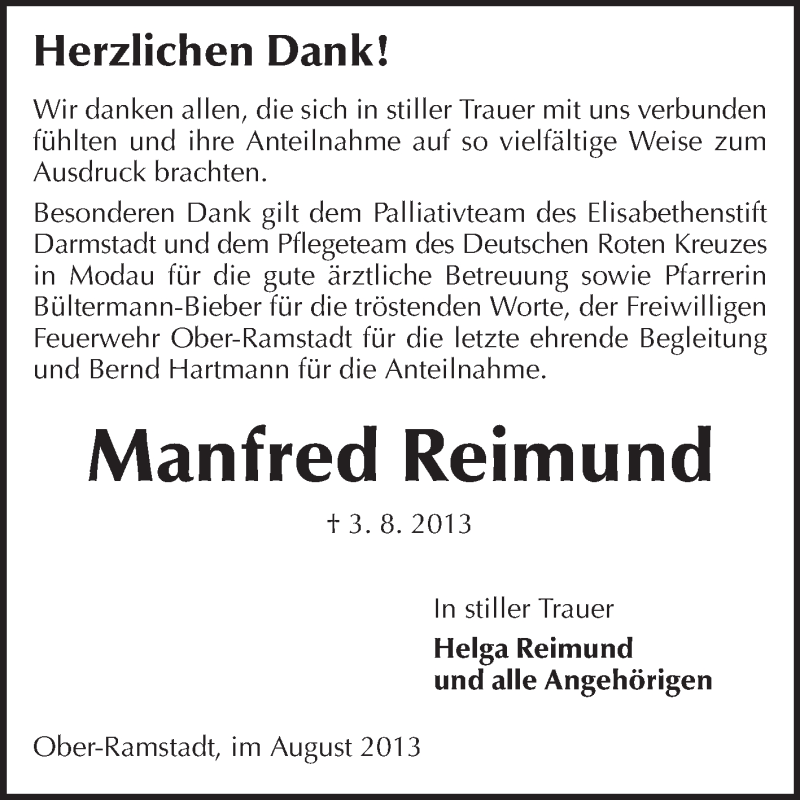 Herzlichen Dank!

Wir danken allen, die sich in stiller Trauer mit uns verbunden fühlten und ihre Anteilnahme auf so vielfältige Weise zum Ausdruck brachten.

Besonderen Dank gilt dem Palliativteam des Elisabethenstift Darmstadt und dem Pflegeteam des Deutschen Roten Kreuzes in Modau für die gute ärztliche Betreuung sowie Pfarrerin Bültermann-Bieber für die tröstenden Worte, der Freiwilligen Feuerwehr Ober-Ramstadt für die letzte ehrende Begleitung und Bernd Hartmann für die Anteilnahme.

Manfred Reimund

† 3. 8. 2013

In stiller Trauer

Helga Reimund
und alle Angehörigen

Ober-Ramstadt, im August 2013